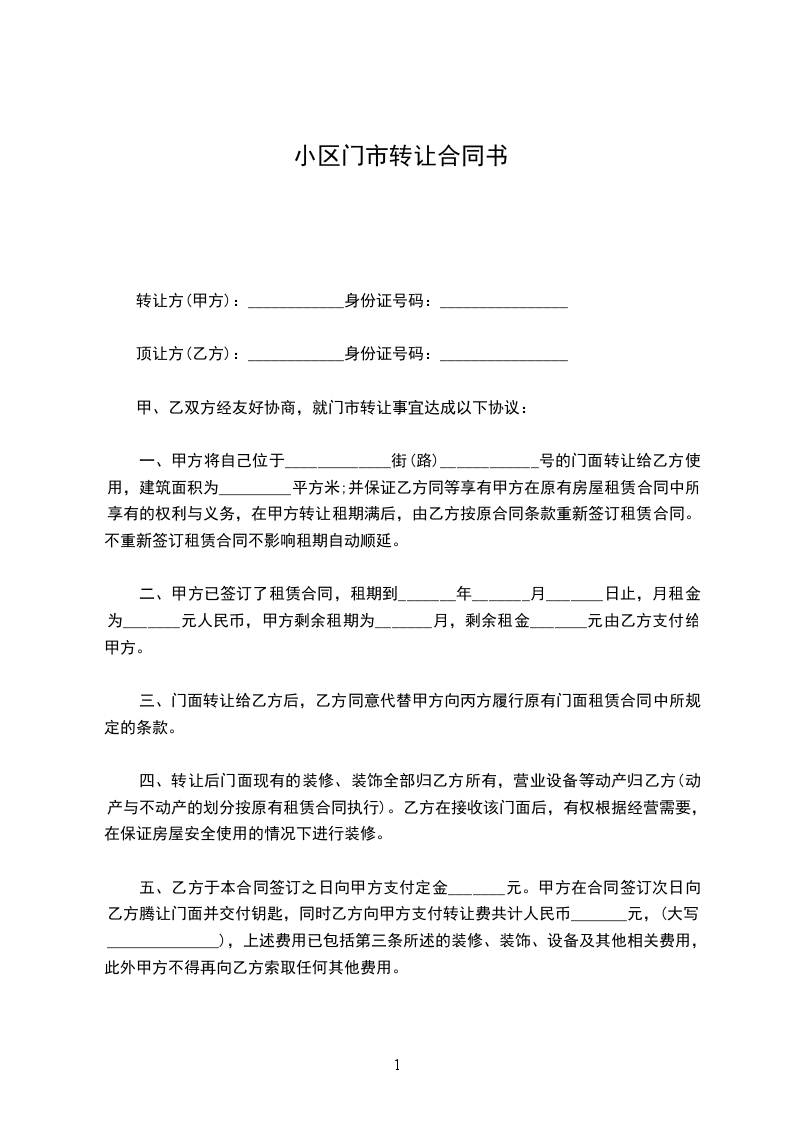 小区门市转让合同书

转让方(甲方)：____________身份证号码：________________

顶让方(乙方)：____________身份证号码：________________

甲、乙双方经友好协商，就门市转让事宜达成以下协议：

一、甲方将自己位于_____________街(路)____________号的门面转让给乙方使用，建筑面积为_________平方米;并保证乙方同等享有甲方在原有房屋租赁合同中所享有的权利与义务，在甲方转让租期满后，由乙方按原合同条款重新签订租赁合同。不重新签订租赁合同不影响租期自动顺延。

二、甲方已签订了租赁合同，租期到_______年_______月_______日止，月租金为_______元人民币，甲方剩余租期为_______月，剩余租金_______元由乙方支付给甲方。

三、门面转让给乙方后，乙方同意代替甲方向丙方履行原有门面租赁合同中所规定的条款。

四、转让后门面现有的装修、装饰全部归乙方所有，营业设备等动产归乙方(动产与不动产的划分按原有租赁合同执行)。乙方在接收该门面后，有权根据经营需要，在保证房屋安全使用的情况下进行装修。

五、乙方于本合同签订之日向甲方支付定金_______元。甲方在合同签订次日向乙方腾让门面并交付钥匙，同时乙方向甲方支付转让费共计人民币_______元，(大写______________)，上述费用已包括第三条所述的装修、装饰、设备及其他相关费用，此外甲方不得再向乙方索取任何其他费用。

1